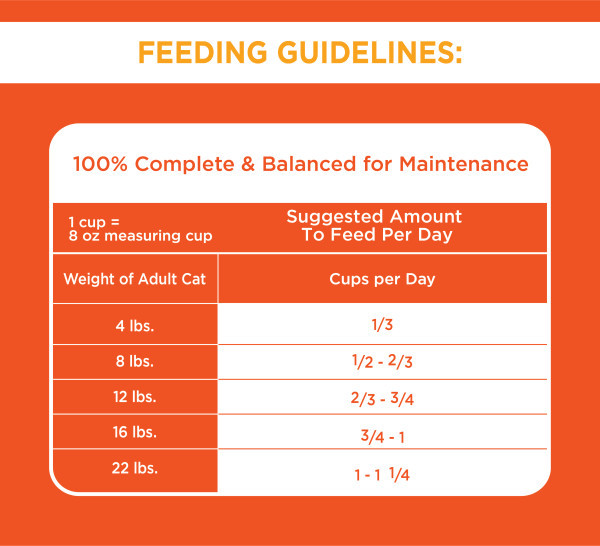 FEEDING GUIDELINES:

100% Complete & Balanced for Maintenance

| 1 cup = 8 oz measuring cup | Suggested Amount To Feed Per Day |
|---|---|
| Weight of Adult Cat | Cups per Day |
| 4 lbs. | 1/3 |
| 8 lbs. | 1/2 - 2/3 |
| 12 lbs. | 2/3 - 3/4 |
| 16 lbs. | 3/4 - 1 |
| 22 lbs. | 1 - 1 1/4 |